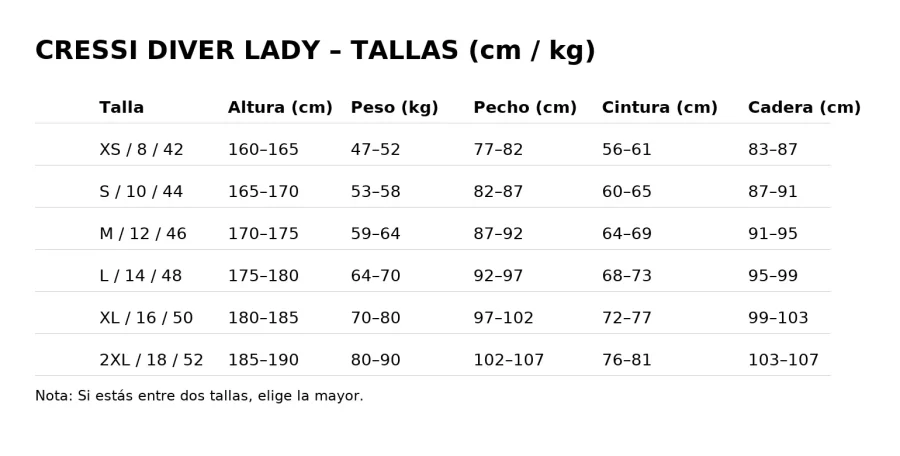 CRESSI DIVER LADY – TALLAS (cm / kg)

| Talla | Altura (cm) | Peso (kg) | Pecho (cm) | Cintura (cm) | Cadera (cm) |
|---|---|---|---|---|---|
| XS / 8 / 42 | 160–165 | 47–52 | 77–82 | 56–61 | 83–87 |
| S / 10 / 44 | 165–170 | 53–58 | 82–87 | 60–65 | 87–91 |
| M / 12 / 46 | 170–175 | 59–64 | 87–92 | 64–69 | 91–95 |
| L / 14 / 48 | 175–180 | 64–70 | 92–97 | 68–73 | 95–99 |
| XL / 16 / 50 | 180–185 | 70–80 | 97–102 | 72–77 | 99–103 |
| 2XL / 18 / 52 | 185–190 | 80–90 | 102–107 | 76–81 | 103–107 |

Nota: Si estás entre dos tallas, elige la mayor.